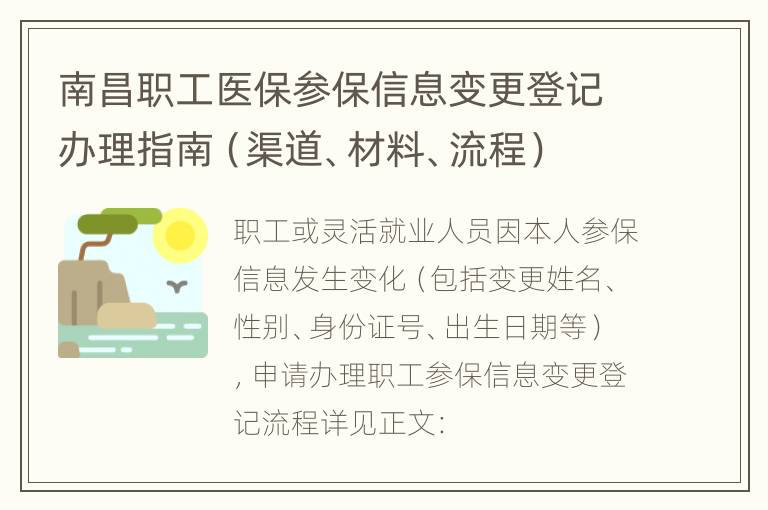 南昌职工医保参保信息变更登记办理指南（渠道、材料、流程）

职工或灵活就业人员因本人参保信息发生变化（包括变更姓名、性别、身份证号、出生日期等），申请办理职工参保信息变更登记流程详见正文：